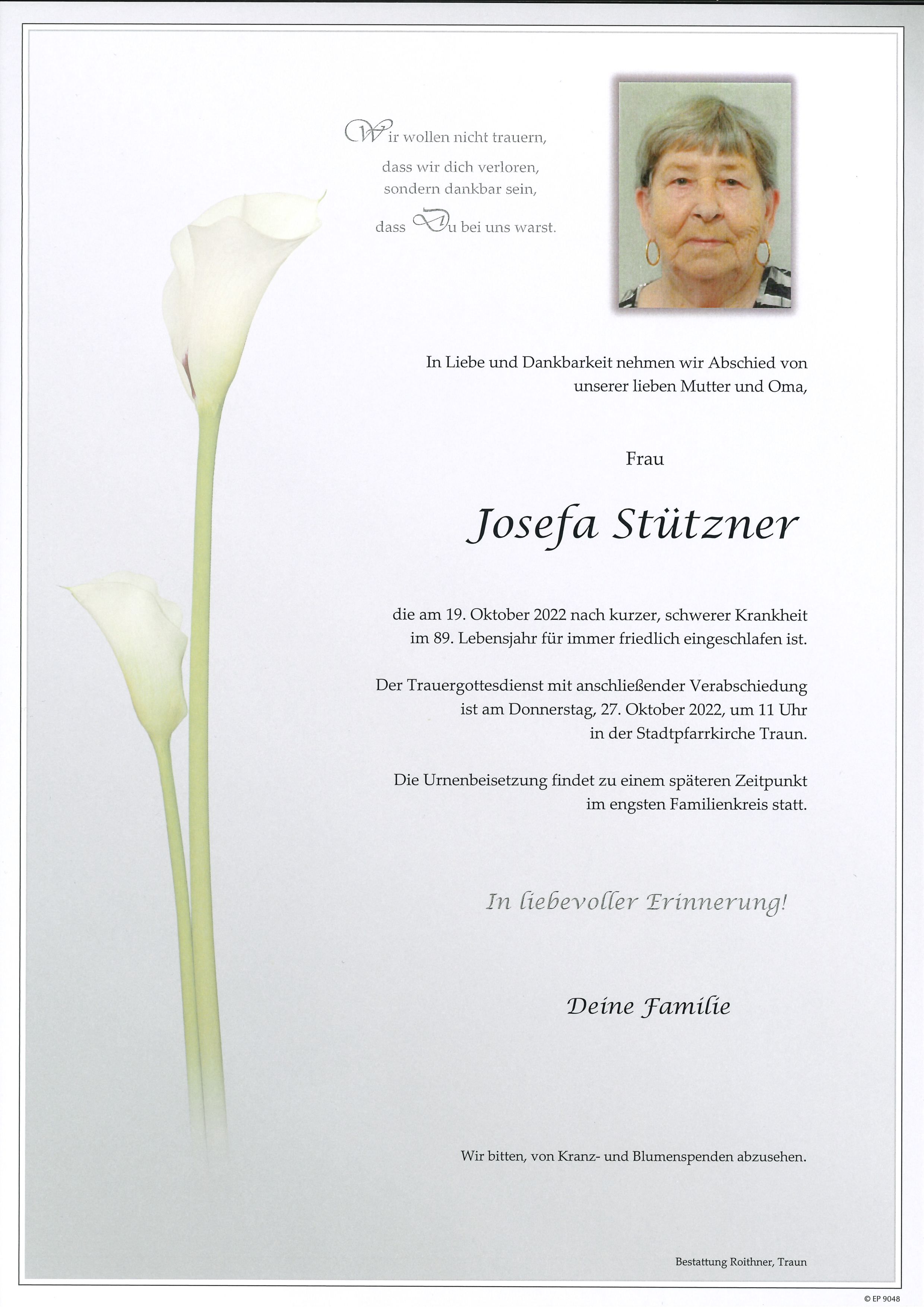 Wir wollen nicht trauern,
dass wir dich verloren,
sondern dankbar sein,
dass Du bei uns warst.

In Liebe und Dankbarkeit nehmen wir Abschied von unserer lieben Mutter und Oma,

Frau

Josefa Stützner

die am 19. Oktober 2022 nach kurzer, schwerer Krankheit im 89. Lebensjahr für immer friedlich eingeschlafen ist.

Der Trauergottesdienst mit anschließender Verabschiedung ist am Donnerstag, 27. Oktober 2022, um 11 Uhr in der Stadtpfarrkirche Traun.

Die Urnenbeisetzung findet zu einem späteren Zeitpunkt im engsten Familienkreis statt.

In liebevoller Erinnerung!

Deine Familie

Wir bitten, von Kranz- und Blumenspenden abzusehen.

Bestattung Roithner, Traun

© EP 9048